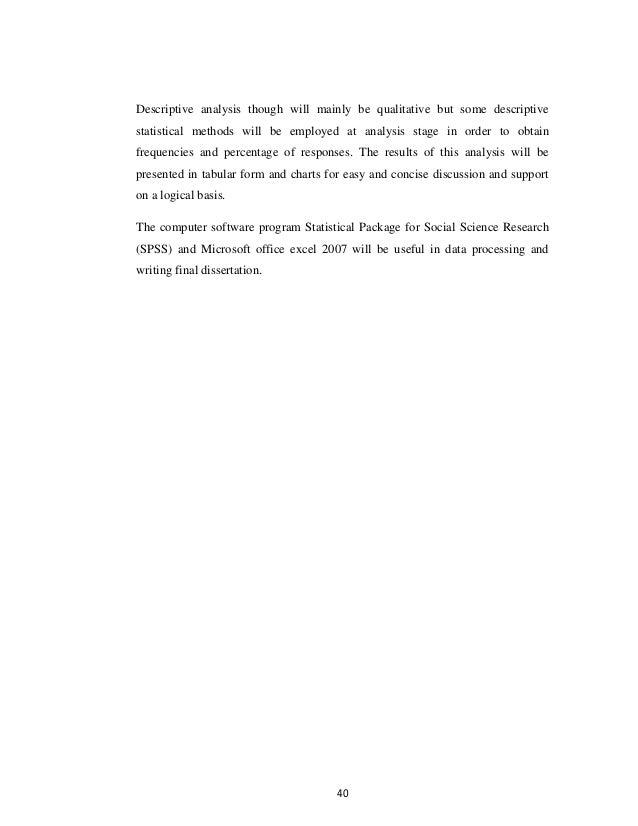 Descriptive analysis though will mainly be qualitative but some descriptive statistical methods will be employed at analysis stage in order to obtain frequencies and percentage of responses. The results of this analysis will be presented in tabular form and charts for easy and concise discussion and support on a logical basis.

The computer software program Statistical Package for Social Science Research (SPSS) and Microsoft office excel 2007 will be useful in data processing and writing final dissertation.

40